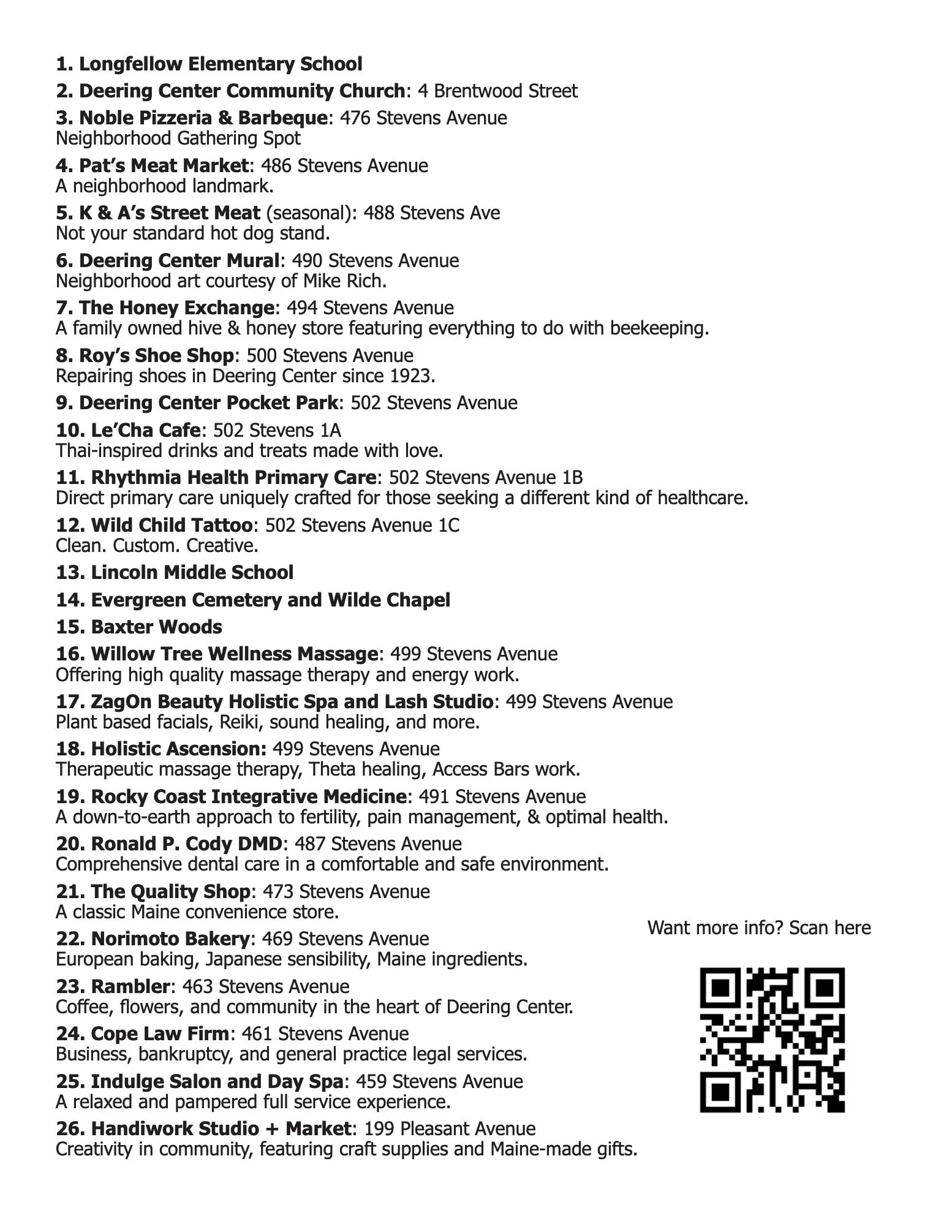 1. Longfellow Elementary School

2. Deering Center Community Church: 4 Brentwood Street

3. Noble Pizzeria & Barbeque: 476 Stevens Avenue
Neighborhood Gathering Spot

4. Pat's Meat Market: 486 Stevens Avenue
A neighborhood landmark.

5. K & A's Street Meat (seasonal): 488 Stevens Ave
Not your standard hot dog stand.

6. Deering Center Mural: 490 Stevens Avenue
Neighborhood art courtesy of Mike Rich.

7. The Honey Exchange: 494 Stevens Avenue
A family owned hive & honey store featuring everything to do with beekeeping.

8. Roy's Shoe Shop: 500 Stevens Avenue
Repairing shoes in Deering Center since 1923.

9. Deering Center Pocket Park: 502 Stevens Avenue

10. Le'Cha Cafe: 502 Stevens 1A
Thai-inspired drinks and treats made with love.

11. Rhythmia Health Primary Care: 502 Stevens Avenue 1B
Direct primary care uniquely crafted for those seeking a different kind of healthcare.

12. Wild Child Tattoo: 502 Stevens Avenue 1C
Clean. Custom. Creative.

13. Lincoln Middle School

14. Evergreen Cemetery and Wilde Chapel

15. Baxter Woods

16. Willow Tree Wellness Massage: 499 Stevens Avenue
Offering high quality massage therapy and energy work.

17. ZagOn Beauty Holistic Spa and Lash Studio: 499 Stevens Avenue
Plant based facials, Reiki, sound healing, and more.

18. Holistic Ascension: 499 Stevens Avenue
Therapeutic massage therapy, Theta healing, Access Bars work.

19. Rocky Coast Integrative Medicine: 491 Stevens Avenue
A down-to-earth approach to fertility, pain management, & optimal health.

20. Ronald P. Cody DMD: 487 Stevens Avenue
Comprehensive dental care in a comfortable and safe environment.

21. The Quality Shop: 473 Stevens Avenue
A classic Maine convenience store.

22. Norimoto Bakery: 469 Stevens Avenue
European baking, Japanese sensibility, Maine ingredients.

23. Rambler: 463 Stevens Avenue
Coffee, flowers, and community in the heart of Deering Center.

24. Cope Law Firm: 461 Stevens Avenue
Business, bankruptcy, and general practice legal services.

25. Indulge Salon and Day Spa: 459 Stevens Avenue
A relaxed and pampered full service experience.

26. Handiwork Studio + Market: 199 Pleasant Avenue
Creativity in community, featuring craft supplies and Maine-made gifts.

Want more info? Scan here